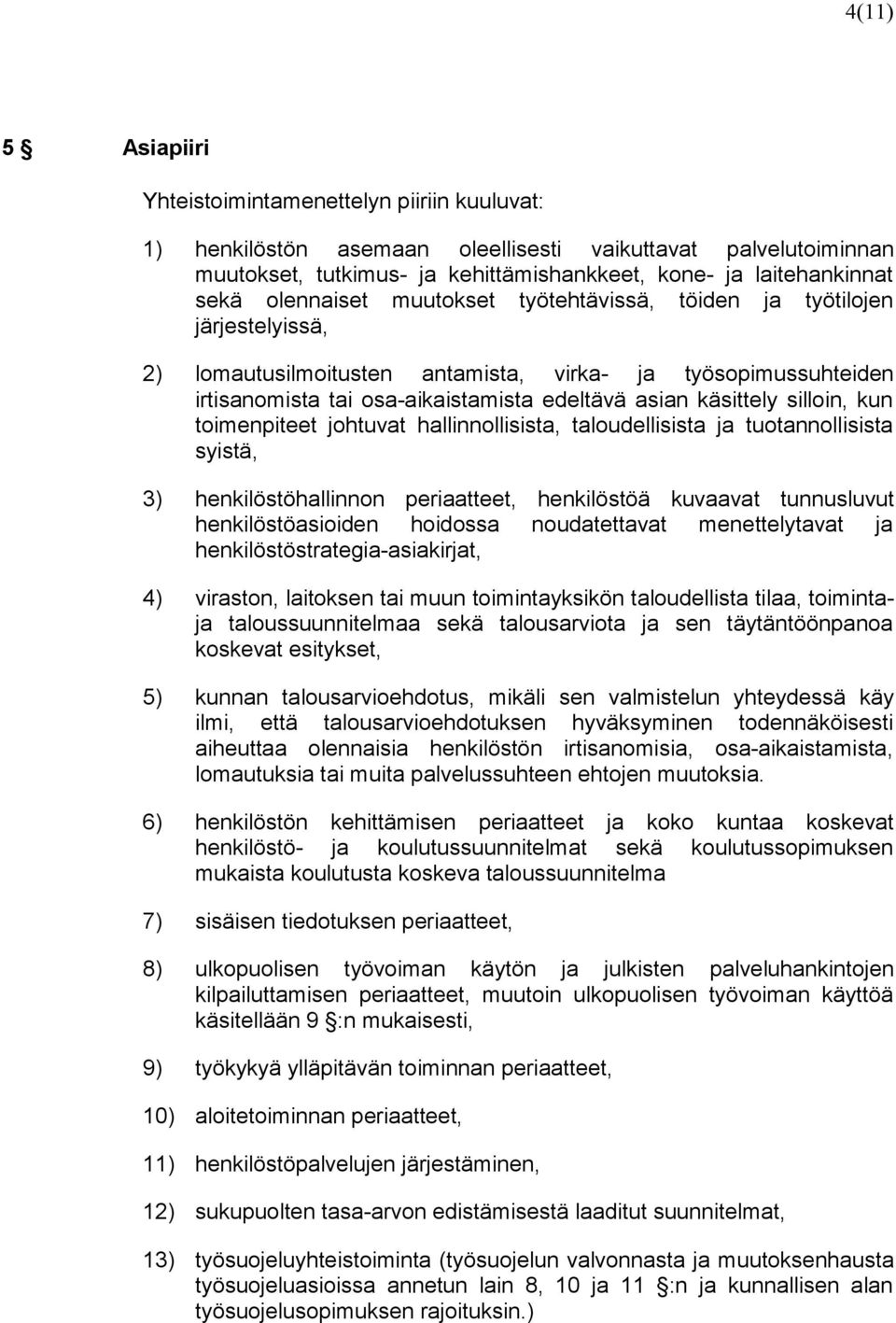 4(11)

5 § Asiapiiri

Yhteistoimintamenettelyn piiriin kuuluvat:

1) henkilöstön asemaan oleellisesti vaikuttavat palvelutoiminnan muutokset, tutkimus- ja kehittämishankkeet, kone- ja laitehankinnat sekä olennaiset muutokset työtehtävissä, töiden ja työtilojen järjestelyissä,

2) lomautusilmoitusten antamista, virka- ja työsopimussuhteiden irtisanomista tai osa-aikaistamista edeltävä asian käsittely silloin, kun toimenpiteet johtuvat hallinnollisista, taloudellisista ja tuotannollisista syistä,

3) henkilöstöhallinnon periaatteet, henkilöstöä kuvaavat tunnusluvut henkilöstöasioiden hoidossa noudatettavat menettelytavat ja henkilöstöstrategia-asiakirjat,

4) viraston, laitoksen tai muun toimintayksikön taloudellista tilaa, toiminta- ja taloussuunnitelmaa sekä talousarviota ja sen täytäntöönpanoa koskevat esitykset,

5) kunnan talousarvioehdotus, mikäli sen valmistelun yhteydessä käy ilmi, että talousarvioehdotuksen hyväksyminen todennäköisesti aiheuttaa olennaisia henkilöstön irtisanomisia, osa-aikaistamista, lomautuksia tai muita palvelussuhteen ehtojen muutoksia.

6) henkilöstön kehittämisen periaatteet ja koko kuntaa koskevat henkilöstö- ja koulutussuunnitelmat sekä koulutussopimuksen mukaista koulutusta koskeva taloussuunnitelma

7) sisäisen tiedotuksen periaatteet,

8) ulkopuolisen työvoiman käytön ja julkisten palveluhankintojen kilpailuttamisen periaatteet, muutoin ulkopuolisen työvoiman käyttöä käsitellään 9 §:n mukaisesti,

9) työkykyä ylläpitävän toiminnan periaatteet,

10) aloitetoiminnan periaatteet,

11) henkilöstöpalvelujen järjestäminen,

12) sukupuolten tasa-arvon edistämisestä laaditut suunnitelmat,

13) työsuojeluyhteistoiminta (työsuojelun valvonnasta ja muutoksenhausta työsuojeluasioissa annetun lain 8, 10 ja 11 §:n ja kunnallisen alan työsuojelusopimuksen rajoituksin.)